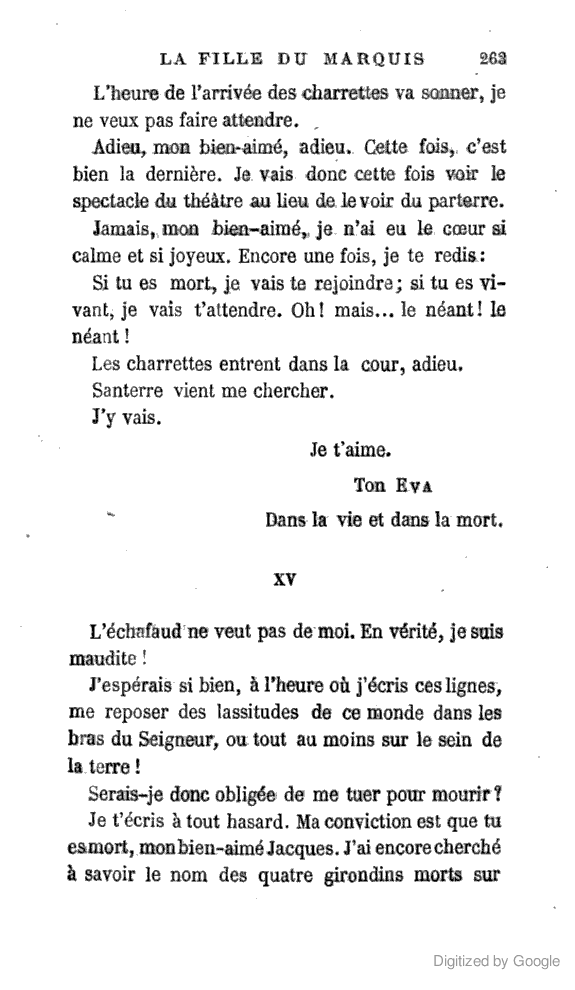 LA FILLE DU MARQUIS 263

L'heure de l'arrivée des charrettes va sonner, je ne veux pas faire attendre.

Adieu, mon bien-aimé, adieu. Cette fois, c'est bien la dernière. Je vais donc cette fois voir le spectacle du théâtre au lieu de le voir du parterre.

Jamais, mon bien-aimé, je n'ai eu le cœur si calme et si joyeux. Encore une fois, je te redis :

Si tu es mort, je vais te rejoindre ; si tu es vivant, je vais t'attendre. Oh ! mais... le néant ! le néant !

Les charrettes entrent dans la cour, adieu.

Santerre vient me chercher.

J'y vais.

Je t'aime.

Ton Eva

Dans la vie et dans la mort.

XV

L'échafaud ne veut pas de moi. En vérité, je suis maudite !

J'espérais si bien, à l'heure où j'écris ces lignes, me reposer des lassitudes de ce monde dans les bras du Seigneur, ou tout au moins sur le sein de la terre !

Serais-je donc obligée de me tuer pour mourir ?

Je t'écris à tout hasard. Ma conviction est que tu es mort, mon bien-aimé Jacques. J'ai encore cherché à savoir le nom des quatre girondins morts sur

Digitized by Google